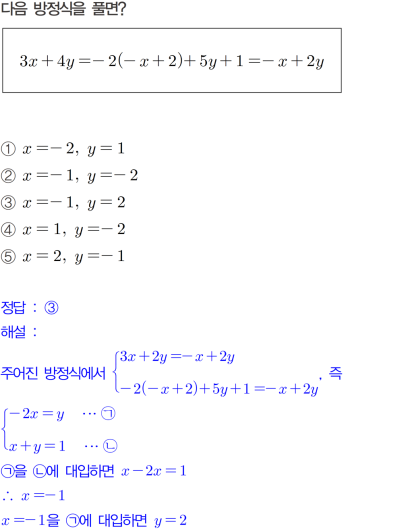 다음 방정식을 풀면?

$3x+4y=-2(-x+2)+5y+1=-x+2y$

① $x=-2,\ y=1$
② $x=-1,\ y=-2$
③ $x=-1,\ y=2$
④ $x=1,\ y=-2$
⑤ $x=2,\ y=-1$

정답 : ③
해설 :
주어진 방정식에서 $\begin{cases}3x+2y=-x+2y\\-2(-x+2)+5y+1=-x+2y\end{cases}$, 즉
$\begin{cases}-2x=y & \cdots ㉠\\x+y=1 & \cdots ㉡\end{cases}$
㉠을 ㉡에 대입하면 $x-2x=1$
$\therefore\ x=-1$
$x=-1$을 ㉠에 대입하면 $y=2$